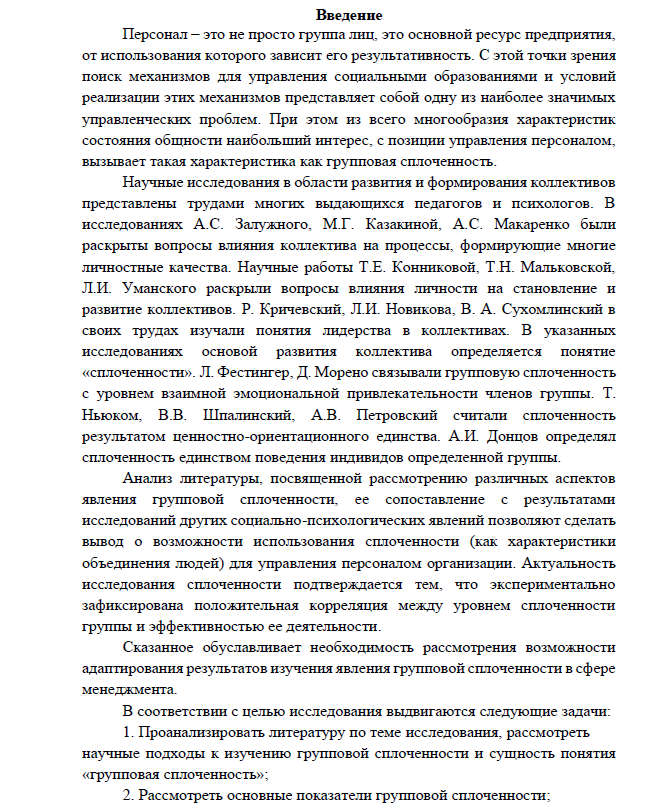 Введение

Персонал – это не просто группа лиц, это основной ресурс предприятия, от использования которого зависит его результативность. С этой точки зрения поиск механизмов для управления социальными образованиями и условий реализации этих механизмов представляет собой одну из наиболее значимых управленческих проблем. При этом из всего многообразия характеристик состояния общности наибольший интерес, с позиции управления персоналом, вызывает такая характеристика как групповая сплоченность.

Научные исследования в области развития и формирования коллективов представлены трудами многих выдающихся педагогов и психологов. В исследованиях А.С. Залужного, М.Г. Казакиной, А.С. Макаренко были раскрыты вопросы влияния коллектива на процессы, формирующие многие личностные качества. Научные работы Т.Е. Конниковой, Т.Н. Мальковской, Л.И. Уманского раскрыли вопросы влияния личности на становление и развитие коллективов. Р. Кричевский, Л.И. Новикова, В. А. Сухомлинский в своих трудах изучали понятия лидерства в коллективах. В указанных исследованиях основой развития коллектива определяется понятие «сплоченности». Л. Фестингер, Д. Морено связывали групповую сплоченность с уровнем взаимной эмоциональной привлекательности членов группы. Т. Ньюком, В.В. Шпалинский, А.В. Петровский считали сплоченность результатом ценностно-ориентационного единства. А.И. Донцов определял сплоченность единством поведения индивидов определенной группы.

Анализ литературы, посвященной рассмотрению различных аспектов явления групповой сплоченности, ее сопоставление с результатами исследований других социально-психологических явлений позволяют сделать вывод о возможности использования сплоченности (как характеристики объединения людей) для управления персоналом организации. Актуальность исследования сплоченности подтверждается тем, что экспериментально зафиксирована положительная корреляция между уровнем сплоченности группы и эффективностью ее деятельности.

Сказанное обуславливает необходимость рассмотрения возможности адаптирования результатов изучения явления групповой сплоченности в сфере менеджмента.

В соответствии с целью исследования выдвигаются следующие задачи:

1. Проанализировать литературу по теме исследования, рассмотреть научные подходы к изучению групповой сплоченности и сущность понятия «групповая сплоченность»;

2. Рассмотреть основные показатели групповой сплоченности;